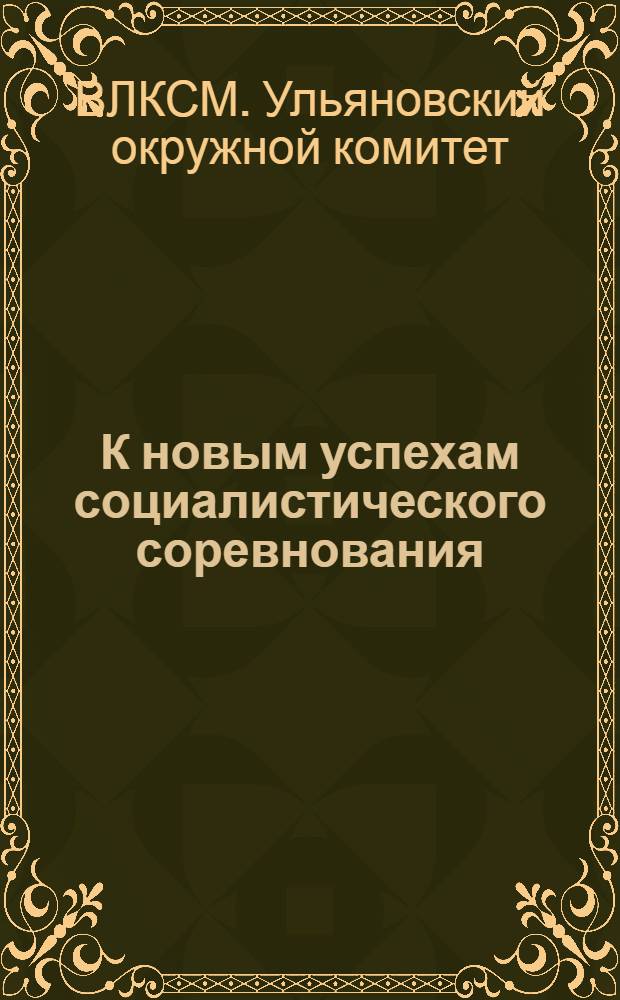 ВЛКСМ. Ульяновский окружной комитет

К новым успехам социалистического соревнования